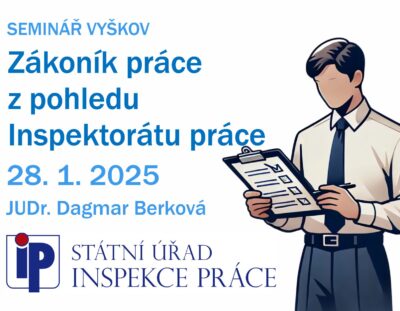 SEMINÁŘ VYŠKOV

Zákoník práce z pohledu Inspektorátu práce

28. 1. 2025

JUDr. Dagmar Berková

iP

STÁTNÍ ÚŘAD INSPEKCE PRÁCE